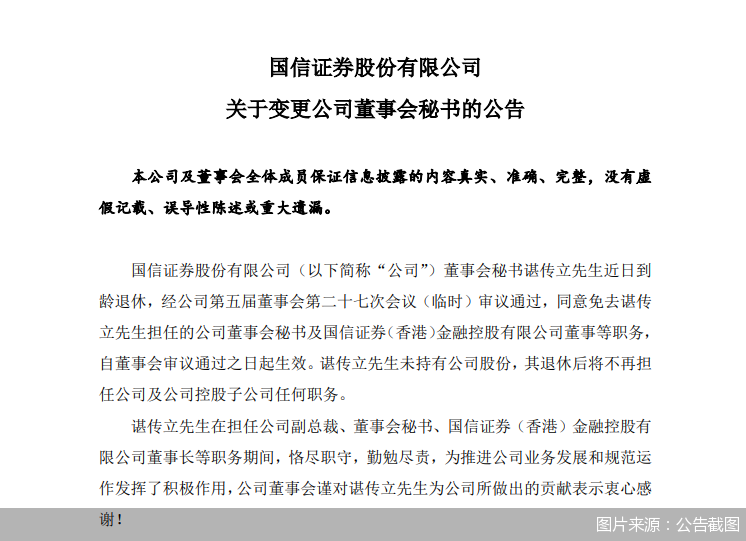 国信证券股份有限公司
关于变更公司董事会秘书的公告

本公司及董事会全体成员保证信息披露的内容真实、准确、完整，没有虚假记载、误导性陈述或重大遗漏。

国信证券股份有限公司（以下简称“公司”）董事会秘书谌传立先生近日到龄退休，经公司第五届董事会第二十七次会议（临时）审议通过，同意免去谌传立先生担任的公司董事会秘书及国信证券（香港）金融控股有限公司董事等职务，自董事会审议通过之日起生效。谌传立先生未持有公司股份，其退休后将不再担任公司及公司控股子公司任何职务。

谌传立先生在担任公司副总裁、董事会秘书、国信证券（香港）金融控股有限公司董事长等职务期间，恪尽职守，勤勉尽责，为推进公司业务发展和规范运作发挥了积极作用，公司董事会谨对谌传立先生为公司所做出的贡献表示衷心感谢！

图片来源：公告截图